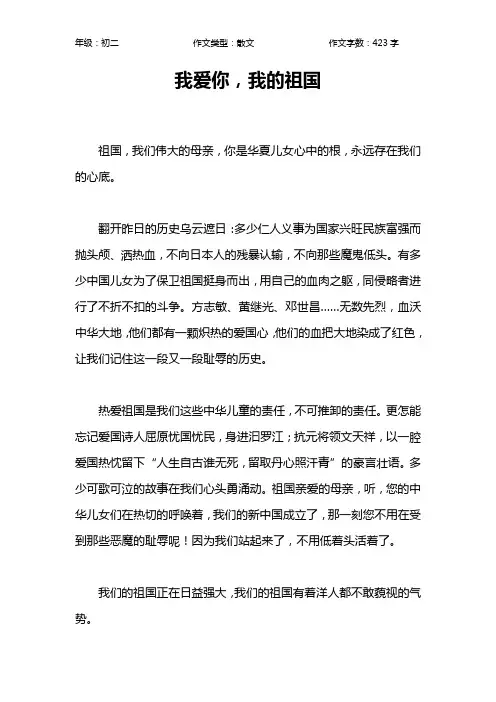 年级：初二　　作文类型：散文　　作文字数：423 字

我爱你，我的祖国

祖国，我们伟大的母亲，你是华夏儿女心中的根，永远存在我们的心底。

翻开昨日的历史乌云遮日：多少仁人义事为国家兴旺民族富强而抛头颅、洒热血，不向日本人的残暴认输，不向那些魔鬼低头。有多少中国儿女为了保卫祖国挺身而出，用自己的血肉之躯，同侵略者进行了不折不扣的斗争。方志敏、黄继光、邓世昌……无数先烈，血沃中华大地，他们都有一颗炽热的爱国心，他们的血把大地染成了红色，让我们记住这一段又一段耻辱的历史。

热爱祖国是我们这些中华儿童的责任，不可推卸的责任。更怎能忘记爱国诗人屈原忧国忧民，身进汨罗江；抗元将领文天祥，以一腔爱国热忱留下“人生自古谁无死，留取丹心照汗青”的豪言壮语。多少可歌可泣的故事在我们心头勇涌动。祖国亲爱的母亲，听，您的中华儿女们在热切的呼唤着，我们的新中国成立了，那一刻您不用在受到那些恶魔的耻辱呢！因为我们站起来了，不用低着头活着了。

我们的祖国正在日益强大，我们的祖国有着洋人都不敢藐视的气势。